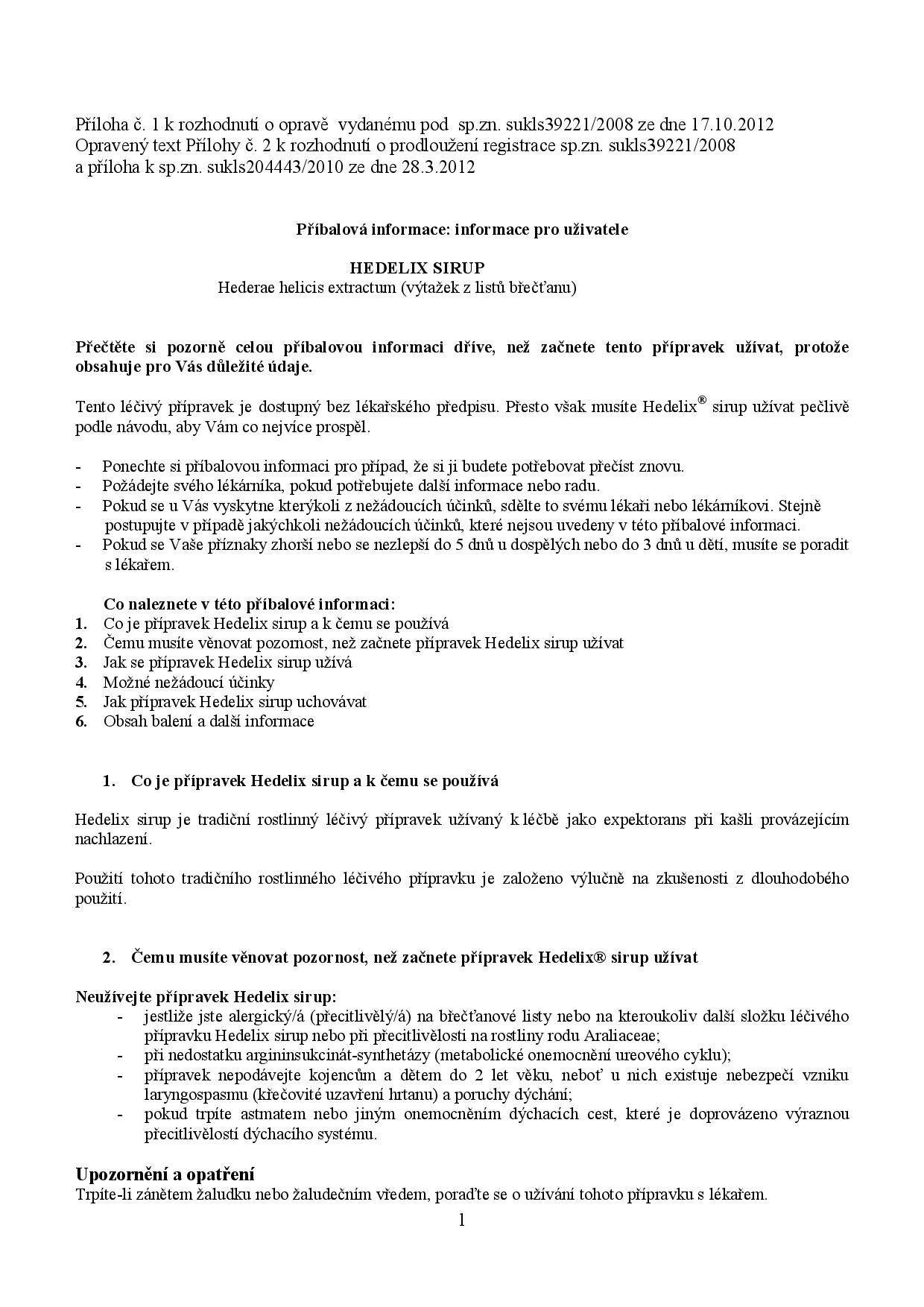 Příloha č. 1 k rozhodnutí o opravě vydanému pod sp.zn. sukls39221/2008 ze dne 17.10.2012
Opravený text Přílohy č. 2 k rozhodnutí o prodloužení registrace sp.zn. sukls39221/2008
a příloha k sp.zn. sukls204443/2010 ze dne 28.3.2012

Příbalová informace: informace pro uživatele

HEDELIX SIRUP
Hederae helicis extractum (výtažek z listů břečťanu)

Přečtěte si pozorně celou příbalovou informaci dříve, než začnete tento přípravek užívat, protože obsahuje pro Vás důležité údaje.

Tento léčivý přípravek je dostupný bez lékařského předpisu. Přesto však musíte Hedelix® sirup užívat pečlivě podle návodu, aby Vám co nejvíce prospěl.

- Ponechte si příbalovou informaci pro případ, že si ji budete potřebovat přečíst znovu.
- Požádejte svého lékárníka, pokud potřebujete další informace nebo radu.
- Pokud se u Vás vyskytne kterýkoli z nežádoucích účinků, sdělte to svému lékaři nebo lékárníkovi. Stejně postupujte v případě jakýchkoli nežádoucích účinků, které nejsou uvedeny v této příbalové informaci.
- Pokud se Vaše příznaky zhorší nebo se nezlepší do 5 dnů u dospělých nebo do 3 dnů u dětí, musíte se poradit s lékařem.

Co naleznete v této příbalové informaci:
1. Co je přípravek Hedelix sirup a k čemu se používá
2. Čemu musíte věnovat pozornost, než začnete přípravek Hedelix sirup užívat
3. Jak se přípravek Hedelix sirup užívá
4. Možné nežádoucí účinky
5. Jak přípravek Hedelix sirup uchovávat
6. Obsah balení a další informace

1. Co je přípravek Hedelix sirup a k čemu se používá

Hedelix sirup je tradiční rostlinný léčivý přípravek užívaný k léčbě jako expektorans při kašli provázejícím nachlazení.

Použití tohoto tradičního rostlinného léčivého přípravku je založeno výlučně na zkušenosti z dlouhodobého použití.

2. Čemu musíte věnovat pozornost, než začnete přípravek Hedelix® sirup užívat

Neužívejte přípravek Hedelix sirup:
- jestliže jste alergický/á (přecitlivělý/á) na břečťanové listy nebo na kteroukoliv další složku léčivého přípravku Hedelix sirup nebo při přecitlivělosti na rostliny rodu Araliaceae;
- při nedostatku argininsukcinát-synthetázy (metabolické onemocnění ureového cyklu);
- přípravek nepodávejte kojencům a dětem do 2 let věku, neboť u nich existuje nebezpečí vzniku laryngospasmu (křečovité uzavření hrtanu) a poruchy dýchání;
- pokud trpíte astmatem nebo jiným onemocněním dýchacích cest, které je doprovázeno výraznou přecitlivělostí dýchacího systému.

Upozornění a opatření
Trpíte-li zánětem žaludku nebo žaludečním vředem, poraďte se o užívání tohoto přípravku s lékařem.

1